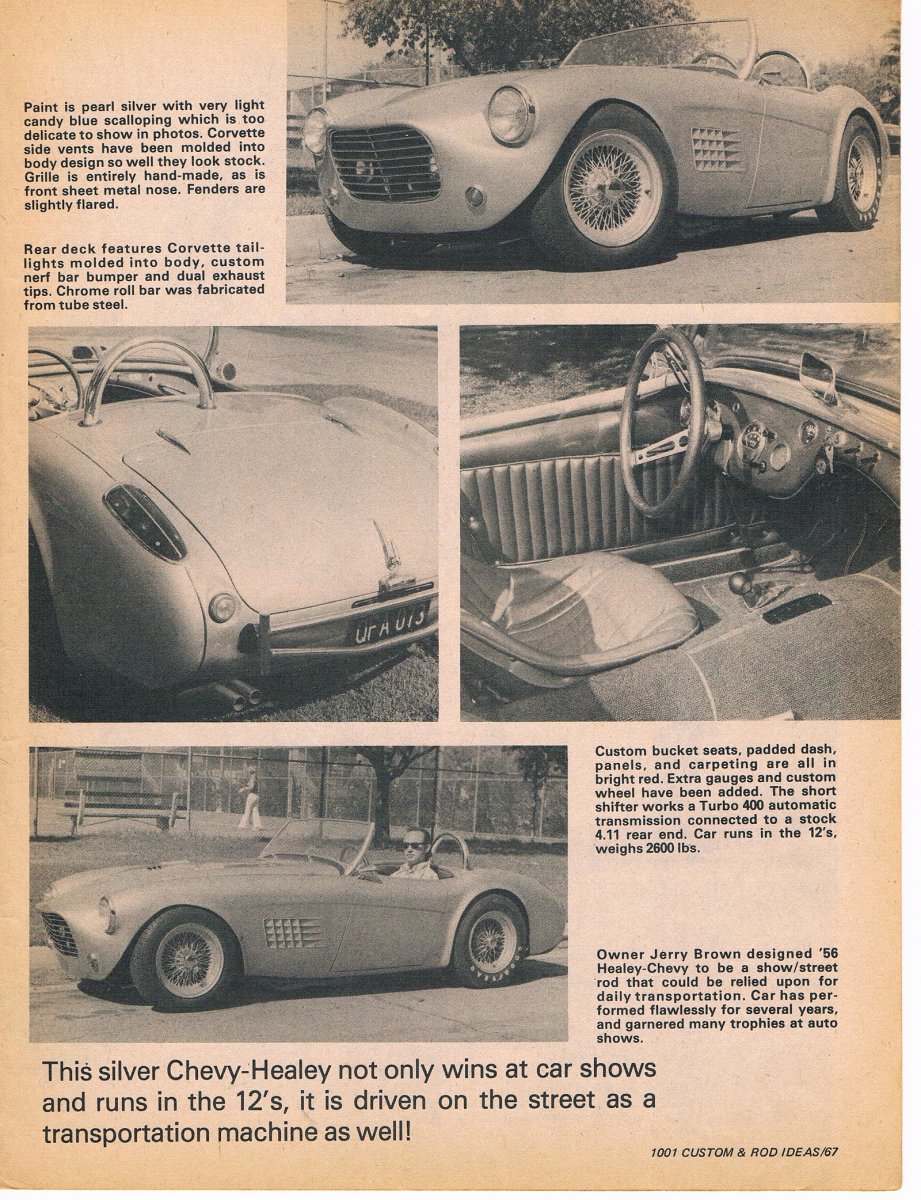 Paint is pearl silver with very light candy blue scalloping which is too delicate to show in photos. Corvette side vents have been molded into body design so well they look stock. Grille is entirely hand-made, as is front sheet metal nose. Fenders are slightly flared.

Rear deck features Corvette taillights molded into body, custom nerf bar bumper and dual exhaust tips. Chrome roll bar was fabricated from tube steel.

UFA 013

Custom bucket seats, padded dash, panels, and carpeting are all in bright red. Extra gauges and custom wheel have been added. The short shifter works a Turbo 400 automatic transmission connected to a stock 4.11 rear end. Car runs in the 12's, weighs 2600 lbs.

Owner Jerry Brown designed '56 Healey-Chevy to be a show/street rod that could be relied upon for daily transportation. Car has performed flawlessly for several years, and garnered many trophies at auto shows.

This silver Chevy-Healey not only wins at car shows and runs in the 12's, it is driven on the street as a transportation machine as well!

1001 CUSTOM & ROD IDEAS/67